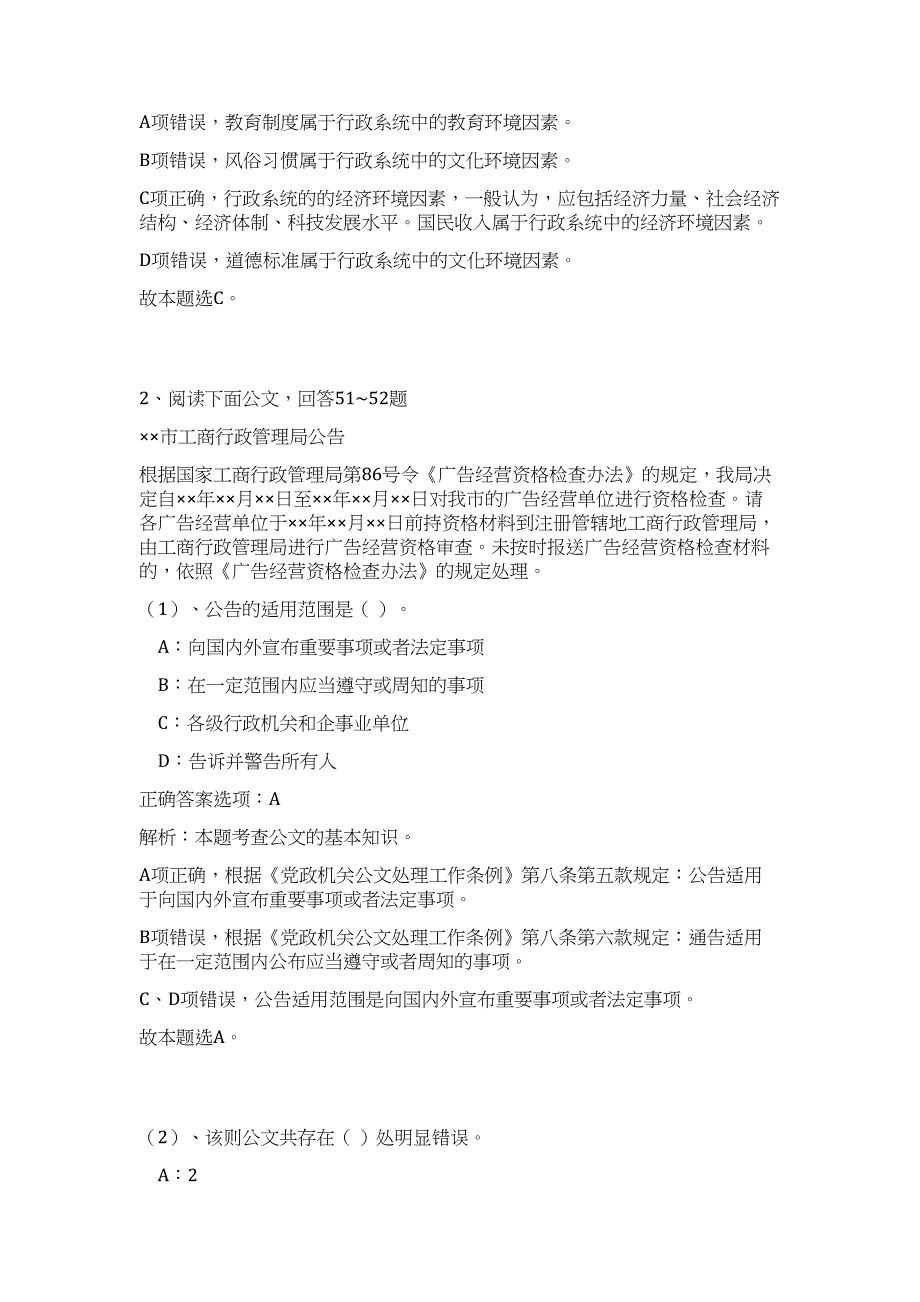 A项错误，教育制度属于行政系统中的教育环境因素。

B项错误，风俗习惯属于行政系统中的文化环境因素。

C项正确，行政系统的的经济环境因素，一般认为，应包括经济力量、社会经济结构、经济体制、科技发展水平。国民收入属于行政系统中的经济环境因素。

D项错误，道德标准属于行政系统中的文化环境因素。

故本题选C。

2、阅读下面公文，回答51~52题

××市工商行政管理局公告

根据国家工商行政管理局第86号令《广告经营资格检查办法》的规定，我局决定自××年××月××日至××年××月××日对我市的广告经营单位进行资格检查。请各广告经营单位于××年××月××日前持资格材料到注册管辖地工商行政管理局，由工商行政管理局进行广告经营资格审查。未按时报送广告经营资格检查材料的，依照《广告经营资格检查办法》的规定处理。

（1）、公告的适用范围是（ ）。

A：向国内外宣布重要事项或者法定事项

B：在一定范围内应当遵守或周知的事项

C：各级行政机关和企事业单位

D：告诉并警告所有人

正确答案选项：A

解析：本题考查公文的基本知识。

A项正确，根据《党政机关公文处理工作条例》第八条第五款规定：公告适用于向国内外宣布重要事项或者法定事项。

B项错误，根据《党政机关公文处理工作条例》第八条第六款规定：通告适用于在一定范围内公布应当遵守或者周知的事项。

C、D项错误，公告适用范围是向国内外宣布重要事项或者法定事项。

故本题选A。

（2）、该则公文共存在（ ）处明显错误。

A：2